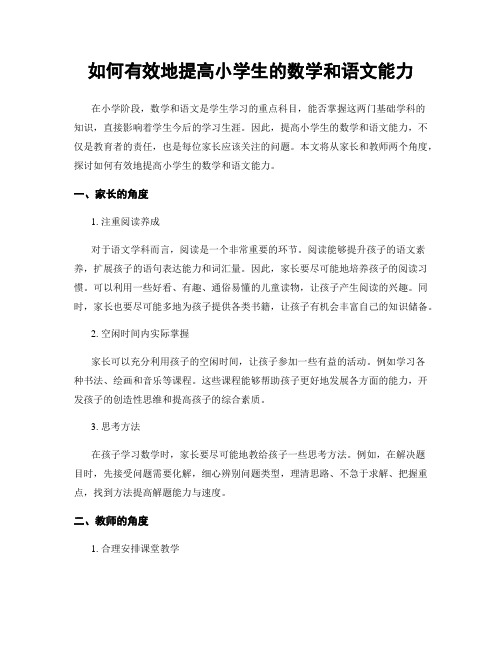 如何有效地提高小学生的数学和语文能力

在小学阶段，数学和语文是学生学习的重点科目，能否掌握这两门基础学科的知识，直接影响着学生今后的学习生涯。因此，提高小学生的数学和语文能力，不仅是教育者的责任，也是每位家长应该关注的问题。本文将从家长和教师两个角度，探讨如何有效地提高小学生的数学和语文能力。

一、家长的角度

1. 注重阅读养成

对于语文学科而言，阅读是一个非常重要的环节。阅读能够提升孩子的语文素养，扩展孩子的语句表达能力和词汇量。因此，家长要尽可能地培养孩子的阅读习惯。可以利用一些好看、有趣、通俗易懂的儿童读物，让孩子产生阅读的兴趣。同时，家长也要尽可能多地为孩子提供各类书籍，让孩子有机会丰富自己的知识储备。

2. 空闲时间内实际掌握

家长可以充分利用孩子的空闲时间，让孩子参加一些有益的活动。例如学习各种书法、绘画和音乐等课程。这些课程能够帮助孩子更好地发展各方面的能力，开发孩子的创造性思维和提高孩子的综合素质。

3. 思考方法

在孩子学习数学时，家长要尽可能地教给孩子一些思考方法。例如，在解决题目时，先接受问题需要化解，细心辨别问题类型，理清思路、不急于求解、把握重点，找到方法提高解题能力与速度。

二、教师的角度

1. 合理安排课堂教学